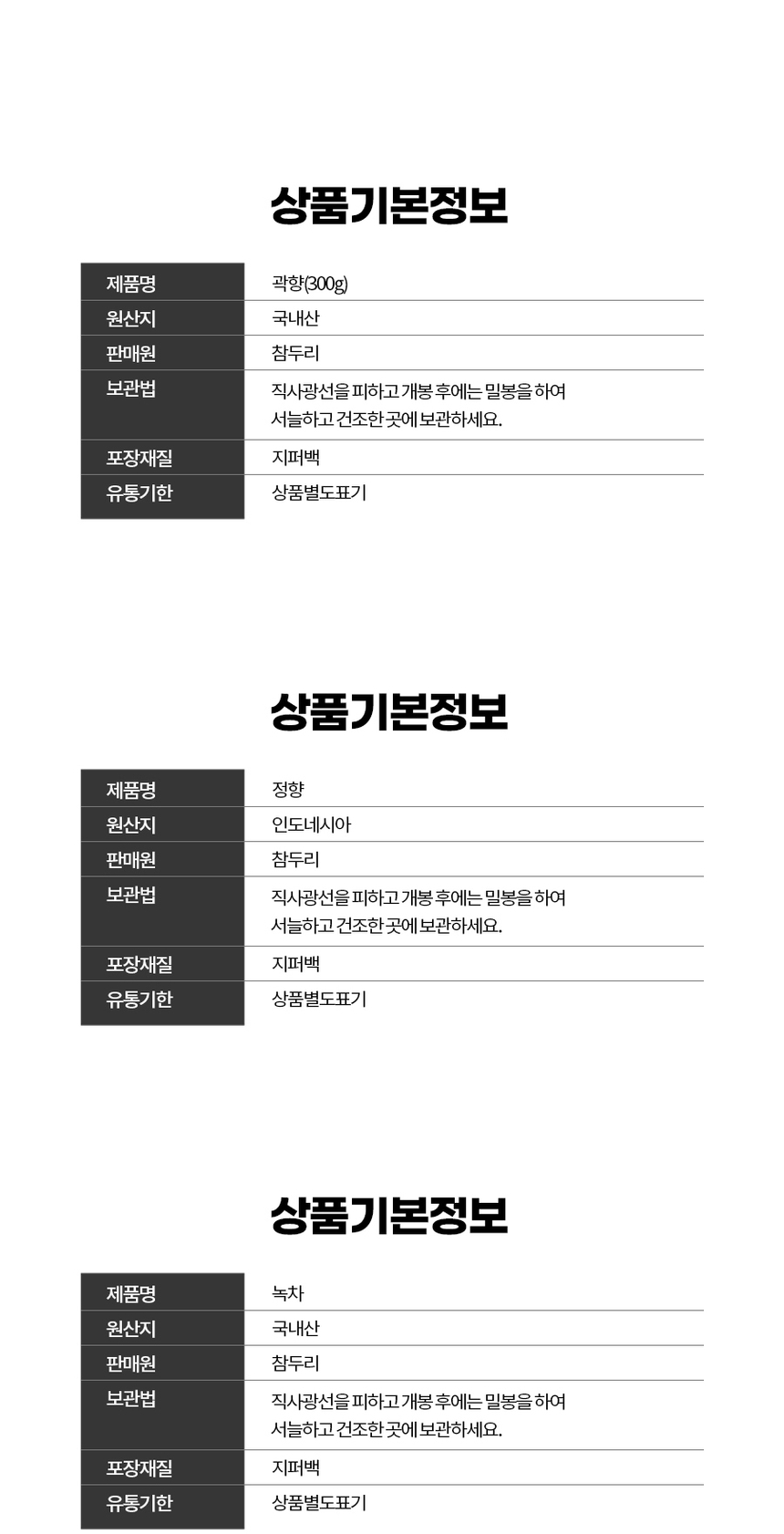 상품기본정보

| 제품명 | 곽향(300g) |
|---|---|
| 원산지 | 국내산 |
| 판매원 | 참두리 |
| 보관법 | 직사광선을 피하고 개봉 후에는 밀봉을 하여 서늘하고 건조한 곳에 보관하세요. |
| 포장재질 | 지퍼백 |
| 유통기한 | 상품별도표기 |

상품기본정보

| 제품명 | 정향 |
|---|---|
| 원산지 | 인도네시아 |
| 판매원 | 참두리 |
| 보관법 | 직사광선을 피하고 개봉 후에는 밀봉을 하여 서늘하고 건조한 곳에 보관하세요. |
| 포장재질 | 지퍼백 |
| 유통기한 | 상품별도표기 |

상품기본정보

| 제품명 | 녹차 |
|---|---|
| 원산지 | 국내산 |
| 판매원 | 참두리 |
| 보관법 | 직사광선을 피하고 개봉 후에는 밀봉을 하여 서늘하고 건조한 곳에 보관하세요. |
| 포장재질 | 지퍼백 |
| 유통기한 | 상품별도표기 |